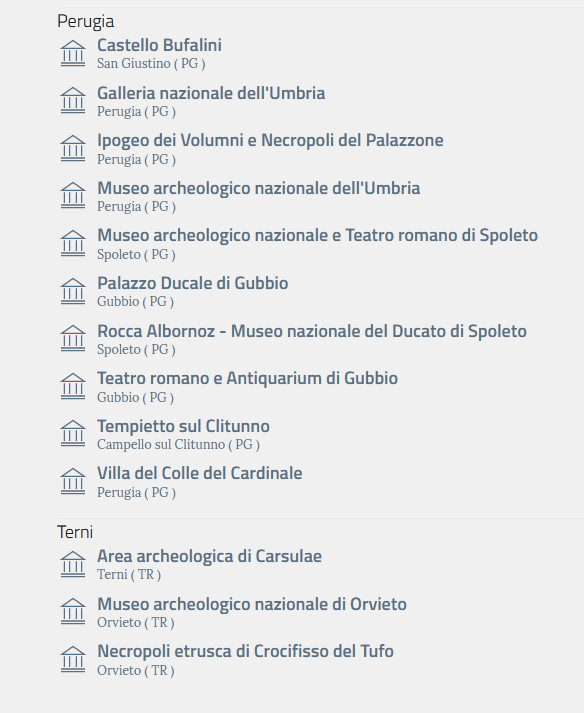 Perugia

Castello Bufalini
San Giustino ( PG )

Galleria nazionale dell'Umbria
Perugia ( PG )

Ipogeo dei Volumni e Necropoli del Palazzone
Perugia ( PG )

Museo archeologico nazionale dell'Umbria
Perugia ( PG )

Museo archeologico nazionale e Teatro romano di Spoleto
Spoleto ( PG )

Palazzo Ducale di Gubbio
Gubbio ( PG )

Rocca Albornoz - Museo nazionale del Ducato di Spoleto
Spoleto ( PG )

Teatro romano e Antiquarium di Gubbio
Gubbio ( PG )

Tempietto sul Clitunno
Campello sul Clitunno ( PG )

Villa del Colle del Cardinale
Perugia ( PG )

Terni

Area archeologica di Carsulae
Terni ( TR )

Museo archeologico nazionale di Orvieto
Orvieto ( TR )

Necropoli etrusca di Crocifisso del Tufo
Orvieto ( TR )